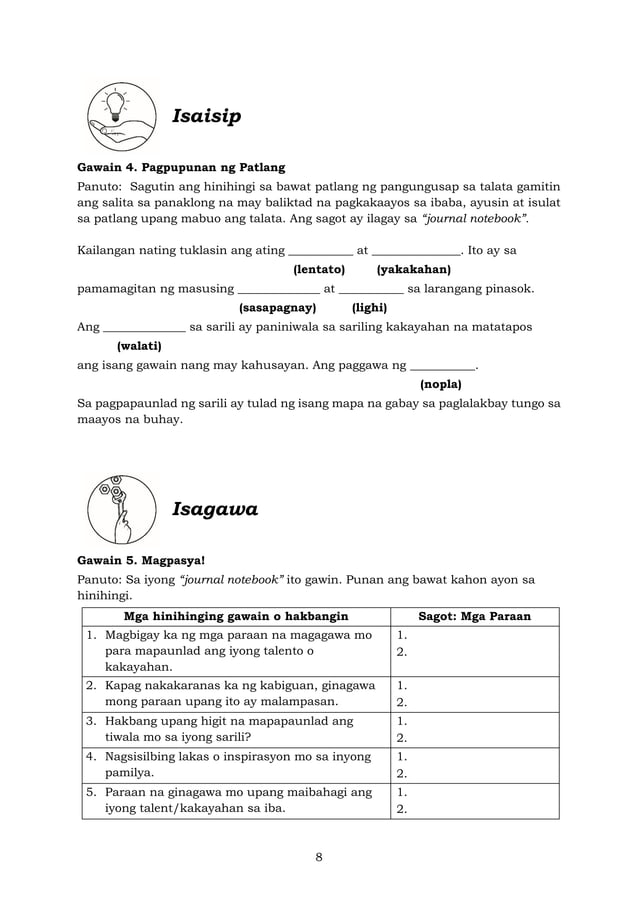 Isaisip

Gawain 4. Pagpupunan ng Patlang

Panuto: Sagutin ang hinihingi sa bawat patlang ng pangungusap sa talata gamitin ang salita sa panaklong na may baliktad na pagkakaayos sa ibaba, ayusin at isulat sa patlang upang mabuo ang talata. Ang sagot ay ilagay sa "journal notebook".

Kailangan nating tuklasin ang ating __________ at ______________. Ito ay sa
(lentato) (yakakahan)
pamamagitan ng masusing _____________ at __________ sa larangang pinasok.
(sasapagnay) (lighi)
Ang _____________ sa sarili ay paniniwala sa sariling kakayahan na matatapos
(walati)
ang isang gawain nang may kahusayan. Ang paggawa ng __________.
(nopla)
Sa pagpapaunlad ng sarili ay tulad ng isang mapa na gabay sa paglalakbay tungo sa maayos na buhay.

Isagawa

Gawain 5. Magpasya!

Panuto: Sa iyong "journal notebook" ito gawin. Punan ang bawat kahon ayon sa hinihingi.

| Mga hinihinging gawain o hakbangin | Sagot: Mga Paraan |
|---|---|
| 1. Magbigay ka ng mga paraan na magagawa mo para mapaunlad ang iyong talento o kakayahan. | 1. 2. |
| 2. Kapag nakakaranas ka ng kabiguan, ginagawa mong paraan upang ito ay malampasan. | 1. 2. |
| 3. Hakbang upang higit na mapapaunlad ang tiwala mo sa iyong sarili? | 1. 2. |
| 4. Nagsisilbing lakas o inspirasyon mo sa inyong pamilya. | 1. 2. |
| 5. Paraan na ginagawa mo upang maibahagi ang iyong talent/kakayahan sa iba. | 1. 2. |

8